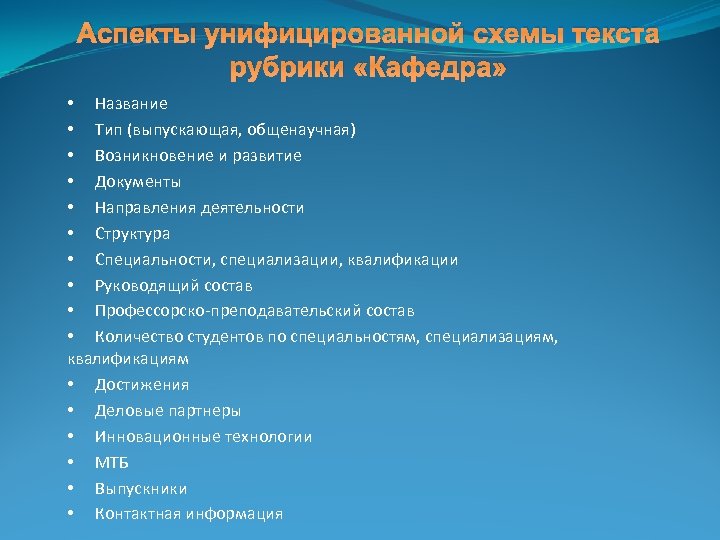 Аспекты унифицированной схемы текста рубрики «Кафедра»

• Название
• Тип (выпускающая, общенаучная)
• Возникновение и развитие
• Документы
• Направления деятельности
• Структура
• Специальности, специализации, квалификации
• Руководящий состав
• Профессорско-преподавательский состав
• Количество студентов по специальностям, специализациям, квалификациям
• Достижения
• Деловые партнеры
• Инновационные технологии
• МТБ
• Выпускники
• Контактная информация